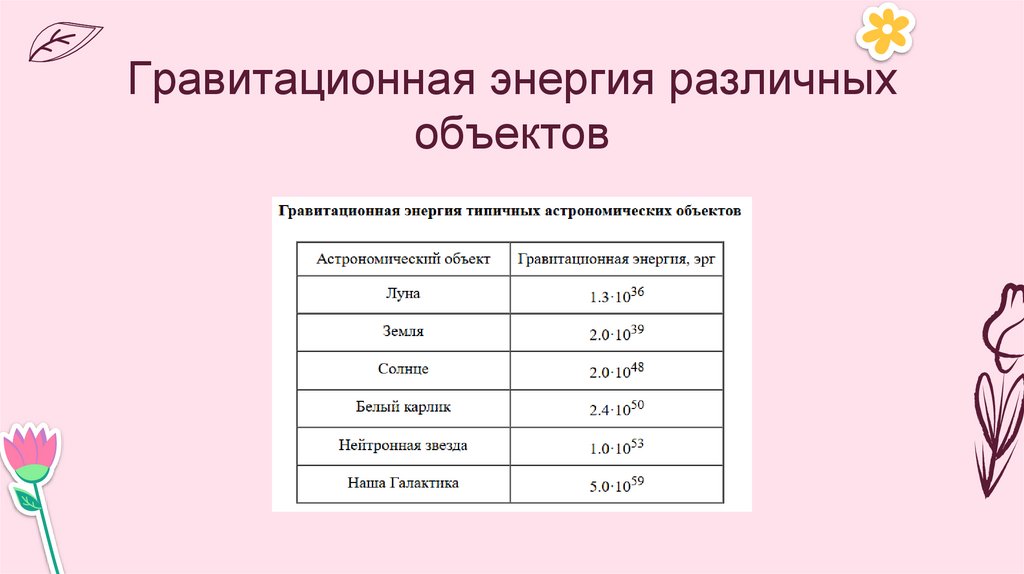 Гравитационная энергия различных объектов

Гравитационная энергия типичных астрономических объектов

| Астрономический объект | Гравитационная энергия, эрг |
|---|---|
| Луна | $1.3 \cdot 10^{36}$ |
| Земля | $2.0 \cdot 10^{39}$ |
| Солнце | $2.0 \cdot 10^{48}$ |
| Белый карлик | $2.4 \cdot 10^{50}$ |
| Нейтронная звезда | $1.0 \cdot 10^{53}$ |
| Наша Галактика | $5.0 \cdot 10^{59}$ |